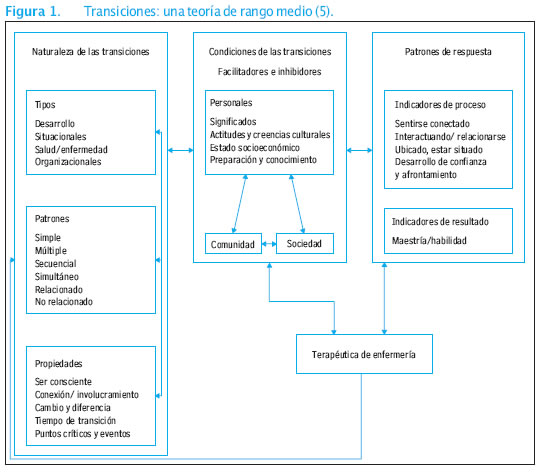 Figura 1. Transiciones: una teoría de rango medio (5).

Naturaleza de las transiciones

Tipos
Desarrollo
Situacionales
Salud/enfermedad
Organizacionales

Patrones
Simple
Múltiple
Secuencial
Simultáneo
Relacionado
No relacionado

Propiedades
Ser consciente
Conexión/ involucramiento
Cambio y diferencia
Tiempo de transición
Puntos críticos y eventos

Condiciones de las transiciones
Facilitadores e inhibidores

Personales
Significados
Actitudes y creencias culturales
Estado socioeconómico
Preparación y conocimiento

Comunidad
Sociedad

Patrones de respuesta

Indicadores de proceso
Sentirse conectado
Interactuando/ relacionarse
Ubicado, estar situado
Desarrollo de confianza y afrontamiento

Indicadores de resultado
Maestría/habilidad

Terapéutica de enfermería